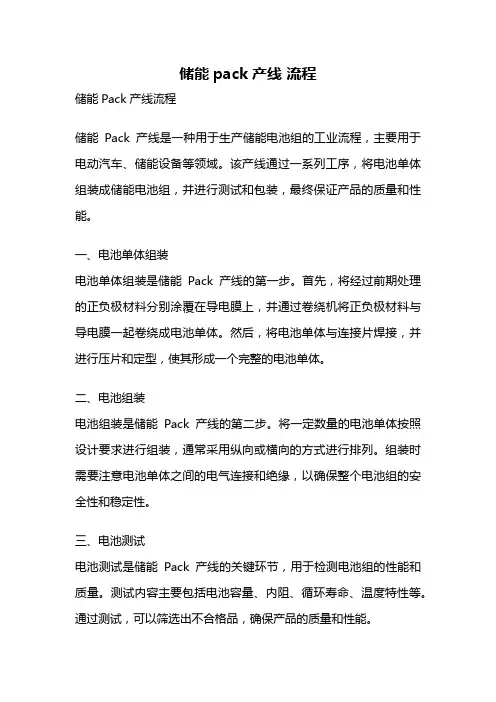 储能 pack 产线 流程

储能 Pack 产线流程

储能 Pack 产线是一种用于生产储能电池组的工业流程，主要用于电动汽车、储能设备等领域。该产线通过一系列工序，将电池单体组装成储能电池组，并进行测试和包装，最终保证产品的质量和性能。

一、电池单体组装

电池单体组装是储能 Pack 产线的第一步。首先，将经过前期处理的正负极材料分别涂覆在导电膜上，并通过卷绕机将正负极材料与导电膜一起卷绕成电池单体。然后，将电池单体与连接片焊接，并进行压片和定型，使其形成一个完整的电池单体。

二、电池组装

电池组装是储能 Pack 产线的第二步。将一定数量的电池单体按照设计要求进行组装，通常采用纵向或横向的方式进行排列。组装时需要注意电池单体之间的电气连接和绝缘，以确保整个电池组的安全性和稳定性。

三、电池测试

电池测试是储能 Pack 产线的关键环节，用于检测电池组的性能和质量。测试内容主要包括电池容量、内阻、循环寿命、温度特性等。通过测试，可以筛选出不合格品，确保产品的质量和性能。